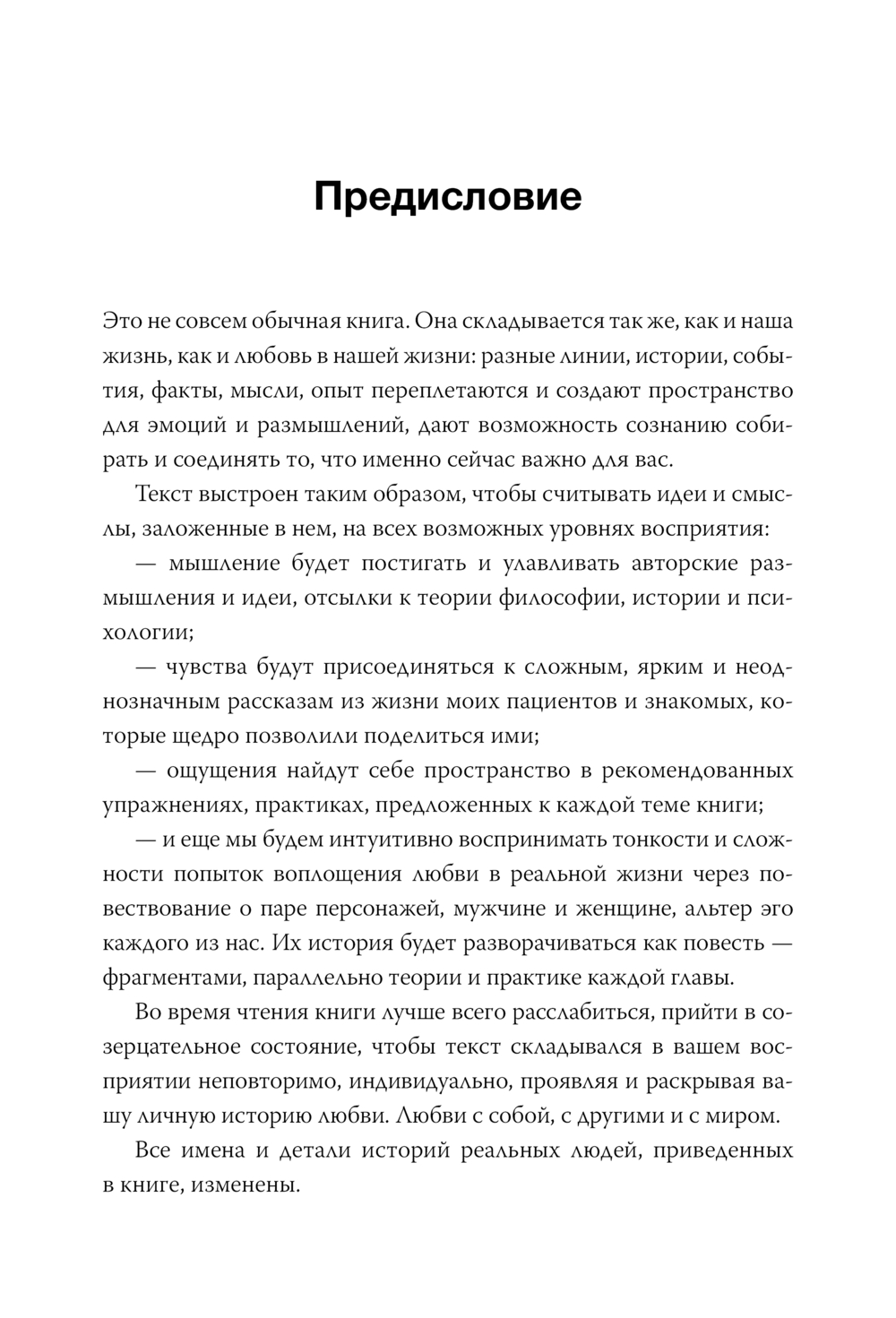 Предисловие

Это не совсем обычная книга. Она складывается так же, как и наша жизнь, как и любовь в нашей жизни: разные линии, истории, события, факты, мысли, опыт переплетаются и создают пространство для эмоций и размышлений, дают возможность сознанию собирать и соединять то, что именно сейчас важно для вас.

Текст выстроен таким образом, чтобы считывать идеи и смыслы, заложенные в нем, на всех возможных уровнях восприятия:

— мышление будет постигать и улавливать авторские размышления и идеи, отсылки к теории философии, истории и психологии;

— чувства будут присоединяться к сложным, ярким и неоднозначным рассказам из жизни моих пациентов и знакомых, которые щедро позволили поделиться ими;

— ощущения найдут себе пространство в рекомендованных упражнениях, практиках, предложенных к каждой теме книги;

— и еще мы будем интуитивно воспринимать тонкости и сложности попыток воплощения любви в реальной жизни через повествование о паре персонажей, мужчине и женщине, альтер эго каждого из нас. Их история будет разворачиваться как повесть — фрагментами, параллельно теории и практике каждой главы.

Во время чтения книги лучше всего расслабиться, прийти в созерцательное состояние, чтобы текст складывался в вашем восприятии неповторимо, индивидуально, проявляя и раскрывая вашу личную историю любви. Любви с собой, с другими и с миром.

Все имена и детали историй реальных людей, приведенных в книге, изменены.